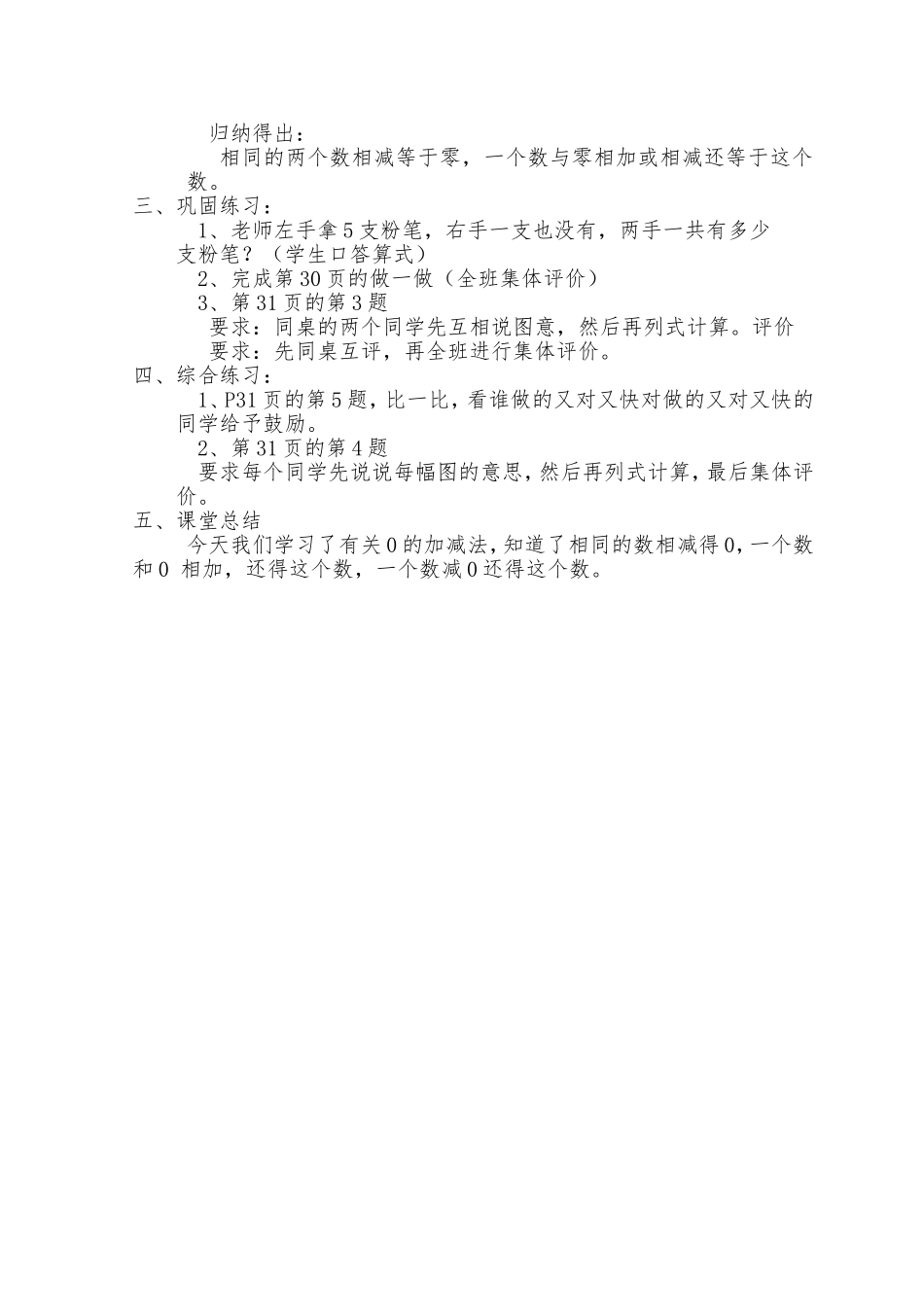 归纳得出：

相同的两个数相减等于零，一个数与零相加或相减还等于这个数。

三、巩固练习：

1、老师左手拿5支粉笔，右手一支也没有，两手一共有多少支粉笔？（学生口答算式）

2、完成第30页的做一做（全班集体评价）

3、第31页的第3题

要求：同桌的两个同学先互相说图意，然后再列式计算。评价要求：先同桌互评，再全班进行集体评价。

四、综合练习：

1、P31页的第5题，比一比，看谁做的又对又快对做的又对又快的同学给予鼓励。

2、第31页的第4题

要求每个同学先说说每幅图的意思，然后再列式计算，最后集体评价。

五、课堂总结

今天我们学习了有关0的加减法，知道了相同的数相减得0，一个数和0 相加，还得这个数，一个数减0还得这个数。